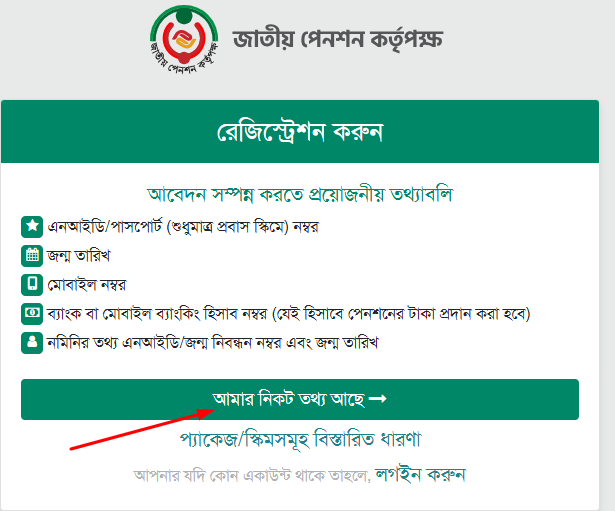 জাতীয় পেনশন কর্তৃপক্ষ

জাতীয় পেনশন কর্তৃপক্ষ

রেজিস্ট্রেশন করুন

আবেদন সম্পন্ন করতে প্রয়োজনীয় তথ্যাবলি

এনআইডি/পাসপোর্ট (শুধুমাত্র প্রবাস স্কিমে) নম্বর

জন্ম তারিখ

মোবাইল নম্বর

ব্যাংক বা মোবাইল ব্যাংকিং হিসাব নম্বর (যেই হিসাবে পেনশনের টাকা প্রদান করা হবে)

নমিনির তথ্য এনআইডি/জন্ম নিবন্ধন নম্বর এবং জন্ম তারিখ

আমার নিকট তথ্য আছে →

প্যাকেজ/স্কিমসমূহ বিস্তারিত ধারণা

আপনার যদি কোন একাউন্ট থাকে তাহলে, লগইন করুন